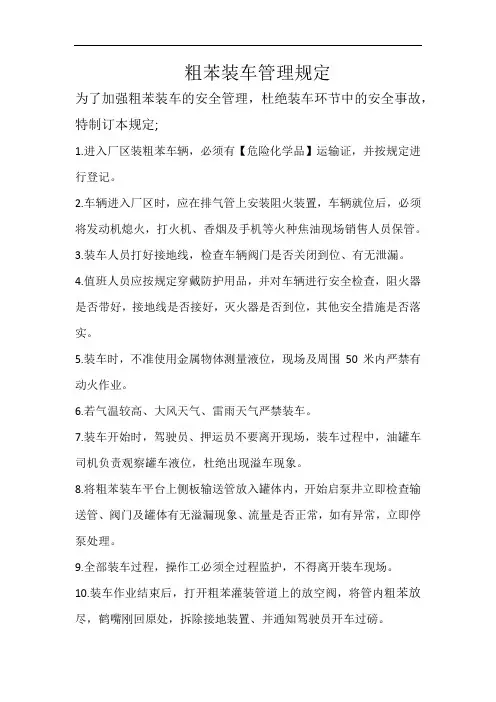 粗苯装车管理规定

为了加强粗苯装车的安全管理，杜绝装车环节中的安全事故，特制订本规定;

1.进入厂区装粗苯车辆，必须有【危险化学品】运输证，并按规定进行登记。

2.车辆进入厂区时，应在排气管上安装阻火装置，车辆就位后，必须将发动机熄火，打火机、香烟及手机等火种焦油现场销售人员保管。

3.装车人员打好接地线，检查车辆阀门是否关闭到位、有无泄漏。

4.值班人员应按规定穿戴防护用品，并对车辆进行安全检查，阻火器是否带好，接地线是否接好，灭火器是否到位，其他安全措施是否落实。

5.装车时，不准使用金属物体测量液位，现场及周围 50 米内严禁有动火作业。

6.若气温较高、大风天气、雷雨天气严禁装车。

7.装车开始时，驾驶员、押运员不要离开现场，装车过程中，油罐车司机负责观察罐车液位，杜绝出现溢车现象。

8.将粗苯装车平台上侧板输送管放入罐体内，开始启泵并立即检查输送管、阀门及罐体有无溢漏现象、流量是否正常，如有异常，立即停泵处理。

9.全部装车过程，操作工必须全过程监护，不得离开装车现场。

10.装车作业结束后，打开粗苯灌装管道上的放空阀，将管内粗苯放尽，鹤嘴刚回原处，拆除接地装置、并通知驾驶员开车过磅。